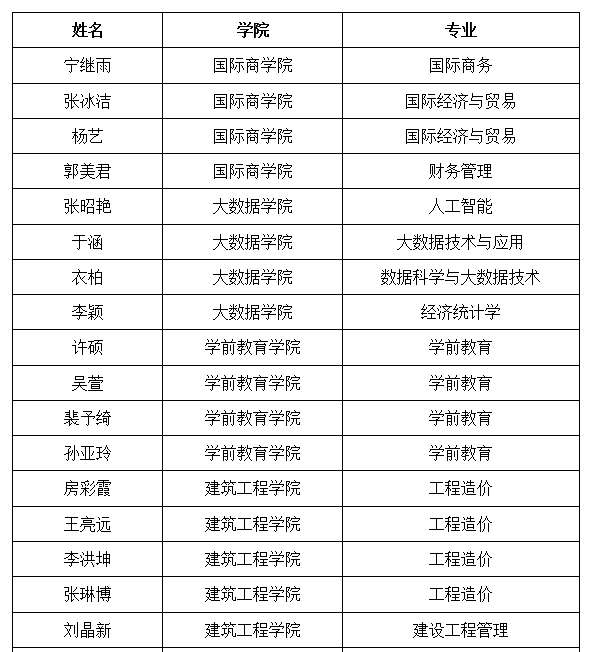 | 姓名 | 学院 | 专业 |
|---|---|---|
| 宁继雨 | 国际商学院 | 国际商务 |
| 张冰洁 | 国际商学院 | 国际经济与贸易 |
| 杨艺 | 国际商学院 | 国际经济与贸易 |
| 郭美君 | 国际商学院 | 财务管理 |
| 张昭艳 | 大数据学院 | 人工智能 |
| 于涵 | 大数据学院 | 大数据技术与应用 |
| 衣柏 | 大数据学院 | 数据科学与大数据技术 |
| 李颖 | 大数据学院 | 经济统计学 |
| 许硕 | 学前教育学院 | 学前教育 |
| 吴萱 | 学前教育学院 | 学前教育 |
| 裴予绮 | 学前教育学院 | 学前教育 |
| 孙亚玲 | 学前教育学院 | 学前教育 |
| 房彩霞 | 建筑工程学院 | 工程造价 |
| 王亮远 | 建筑工程学院 | 工程造价 |
| 李洪坤 | 建筑工程学院 | 工程造价 |
| 张琳博 | 建筑工程学院 | 工程造价 |
| 刘晶新 | 建筑工程学院 | 建设工程管理 |